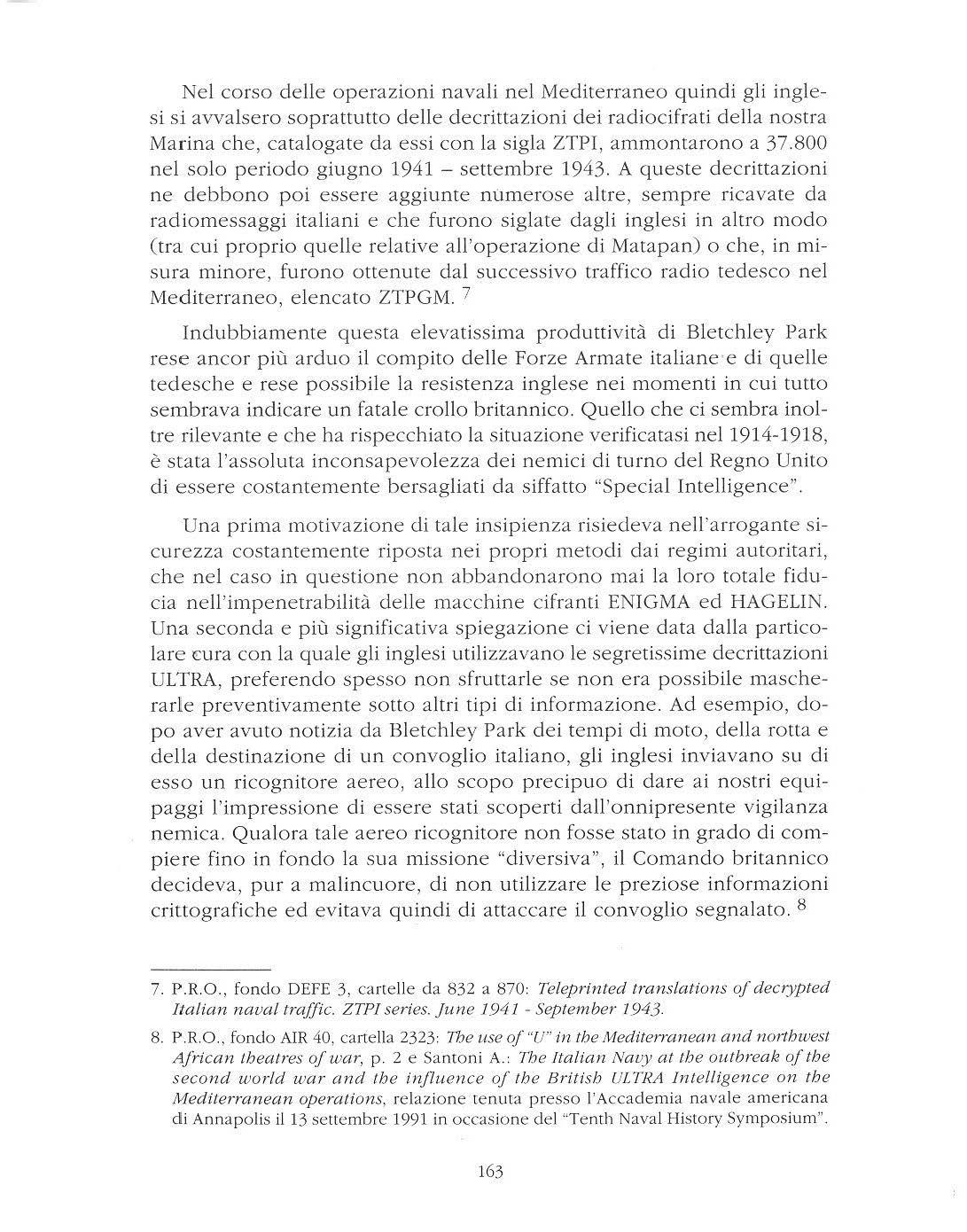 Nel corso delle operazioni navali nel Mediterraneo quindi gli inglesi si avvalsero soprattutto delle decrittazioni dei radiocifrati della nostra Marina che, catalogate da essi con la sigla ZTPI, ammontarono a 37.800 nel solo periodo giugno 1941 – settembre 1943. A queste decrittazioni ne debbono poi essere aggiunte numerose altre, sempre ricavate da radiomessaggi italiani e che furono siglate dagli inglesi in altro modo (tra cui proprio quelle relative all'operazione di Matapan) o che, in misura minore, furono ottenute dal successivo traffico radio tedesco nel Mediterraneo, elencato ZTPGM. $^7$

Indubbiamente questa elevatissima produttività di Bletchley Park rese ancor più arduo il compito delle Forze Armate italiane e di quelle tedesche e rese possibile la resistenza inglese nei momenti in cui tutto sembrava indicare un fatale crollo britannico. Quello che ci sembra inoltre rilevante e che ha rispecchiato la situazione verificatasi nel 1914-1918, è stata l'assoluta inconsapevolezza dei nemici di turno del Regno Unito di essere costantemente bersagliati da siffatto "Special Intelligence".

Una prima motivazione di tale insipienza risiedeva nell'arrogante sicurezza costantemente riposta nei propri metodi dai regimi autoritari, che nel caso in questione non abbandonarono mai la loro totale fiducia nell'impenetrabilità delle macchine cifranti ENIGMA ed HAGELIN. Una seconda e più significativa spiegazione ci viene data dalla particolare cura con la quale gli inglesi utilizzavano le segretissime decrittazioni ULTRA, preferendo spesso non sfruttarle se non era possibile mascherarle preventivamente sotto altri tipi di informazione. Ad esempio, dopo aver avuto notizia da Bletchley Park dei tempi di moto, della rotta e della destinazione di un convoglio italiano, gli inglesi inviavano su di esso un ricognitore aereo, allo scopo precipuo di dare ai nostri equipaggi l'impressione di essere stati scoperti dall'onnipresente vigilanza nemica. Qualora tale aereo ricognitore non fosse stato in grado di compiere fino in fondo la sua missione "diversiva", il Comando britannico decideva, pur a malincuore, di non utilizzare le preziose informazioni crittografiche ed evitava quindi di attaccare il convoglio segnalato. $^8$

7. P.R.O., fondo DEFE 3, cartelle da 832 a 870: Teleprinted translations of decrypted Italian naval traffic. ZTPI series. June 1941 - September 1943.

8. P.R.O., fondo AIR 40, cartella 2323: The use of "U" in the Mediterranean and northwest African theatres of war, p. 2 e Santoni A.: The Italian Navy at the outbreak of the second world war and the influence of the British ULTRA Intelligence on the Mediterranean operations, relazione tenuta presso l'Accademia navale americana di Annapolis il 13 settembre 1991 in occasione del "Tenth Naval History Symposium".

163